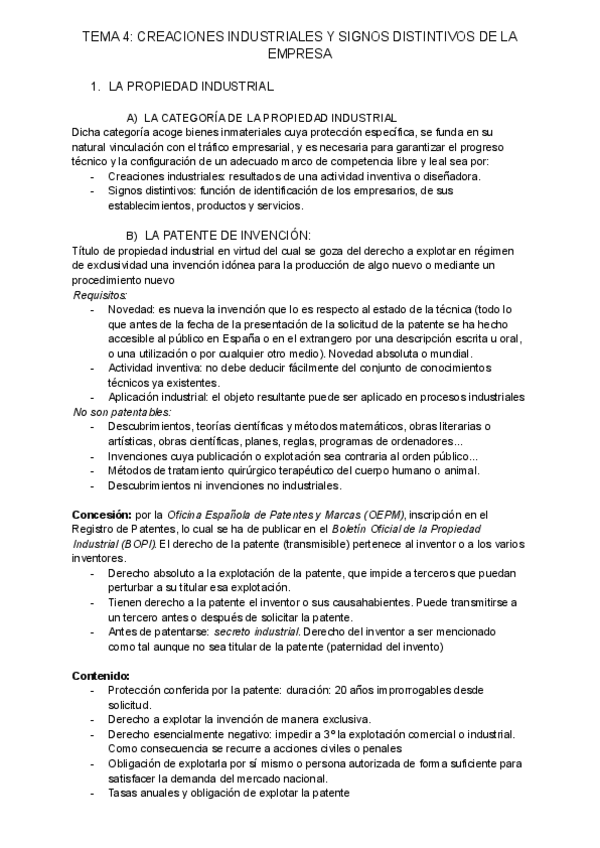 TEMA 4: CREACIONES INDUSTRIALES Y SIGNOS DISTINTIVOS DE LA EMPRESA

1. LA PROPIEDAD INDUSTRIAL

A) LA CATEGORÍA DE LA PROPIEDAD INDUSTRIAL

Dicha categoría acoge bienes inmateriales cuya protección específica, se funda en su natural vinculación con el tráfico empresarial, y es necesaria para garantizar el progreso técnico y la configuración de un adecuado marco de competencia libre y leal sea por:
- Creaciones industriales: resultados de una actividad inventiva o diseñadora.
- Signos distintivos: función de identificación de los empresarios, de sus establecimientos, productos y servicios.

B) LA PATENTE DE INVENCIÓN:

Título de propiedad industrial en virtud del cual se goza del derecho a explotar en régimen de exclusividad una invención idónea para la producción de algo nuevo o mediante un procedimiento nuevo

Requisitos:
- Novedad: es nueva la invención que lo es respecto al estado de la técnica (todo lo que antes de la fecha de la presentación de la solicitud de la patente se ha hecho accesible al público en España o en el extrangero por una descripción escrita u oral, o una utilización o por cualquier otro medio). Novedad absoluta o mundial.
- Actividad inventiva: no debe deducir fácilmente del conjunto de conocimientos técnicos ya existentes.
- Aplicación industrial: el objeto resultante puede ser aplicado en procesos industriales

No son patentables:
- Descubrimientos, teorías científicas y métodos matemáticos, obras literarias o artísticas, obras científicas, planes, reglas, programas de ordenadores...
- Invenciones cuya publicación o explotación sea contraria al orden público...
- Métodos de tratamiento quirúrgico terapéutico del cuerpo humano o animal.
- Descubrimientos ni invenciones no industriales.

Concesión: por la Oficina Española de Patentes y Marcas (OEPM), inscripción en el Registro de Patentes, lo cual se ha de publicar en el Boletín Oficial de la Propiedad Industrial (BOPI). El derecho de la patente (transmisible) pertenece al inventor o a los varios inventores.
- Derecho absoluto a la explotación de la patente, que impide a terceros que puedan perturbar a su titular esa explotación.
- Tienen derecho a la patente el inventor o sus causahabientes. Puede transmitirse a un tercero antes o después de solicitar la patente.
- Antes de patentarse: secreto industrial. Derecho del inventor a ser mencionado como tal aunque no sea titular de la patente (paternidad del invento)

Contenido:
- Protección conferida por la patente: duración: 20 años improrrogables desde solicitud.
- Derecho a explotar la invención de manera exclusiva.
- Derecho esencialmente negativo: impedir a 3º la explotación comercial o industrial. Como consecuencia se recurre a acciones civiles o penales
- Obligación de explotarla por sí mismo o persona autorizada de forma suficiente para satisfacer la demanda del mercado nacional.
- Tasas anuales y obligación de explotar la patente